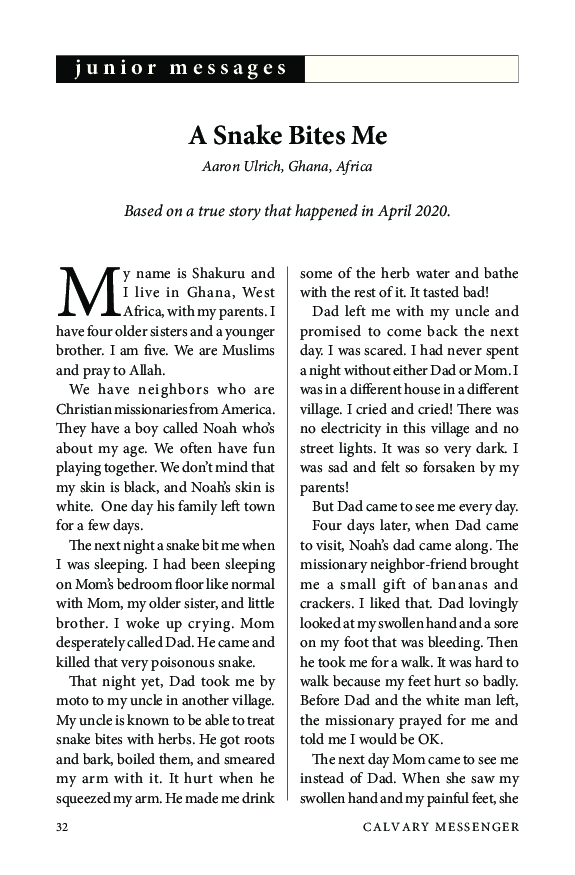 junior messages

A Snake Bites Me

Aaron Ulrich, Ghana, Africa

Based on a true story that happened in April 2020.

My name is Shakuru and I live in Ghana, West Africa, with my parents. I have four older sisters and a younger brother. I am five. We are Muslims and pray to Allah.

We have neighbors who are Christian missionaries from America. They have a boy called Noah who's about my age. We often have fun playing together. We don't mind that my skin is black, and Noah's skin is white. One day his family left town for a few days.

The next night a snake bit me when I was sleeping. I had been sleeping on Mom's bedroom floor like normal with Mom, my older sister, and little brother. I woke up crying. Mom desperately called Dad. He came and killed that very poisonous snake.

That night yet, Dad took me by moto to my uncle in another village. My uncle is known to be able to treat snake bites with herbs. He got roots and bark, boiled them, and smeared my arm with it. It hurt when he squeezed my arm. He made me drink some of the herb water and bathe with the rest of it. It tasted bad!

Dad left me with my uncle and promised to come back the next day. I was scared. I had never spent a night without either Dad or Mom. I was in a different house in a different village. I cried and cried! There was no electricity in this village and no street lights. It was so very dark. I was sad and felt so forsaken by my parents!

But Dad came to see me every day.

Four days later, when Dad came to visit, Noah's dad came along. The missionary neighbor-friend brought me a small gift of bananas and crackers. I liked that. Dad lovingly looked at my swollen hand and a sore on my foot that was bleeding. Then he took me for a walk. It was hard to walk because my feet hurt so badly. Before Dad and the white man left, the missionary prayed for me and told me I would be OK.

The next day Mom came to see me instead of Dad. When she saw my swollen hand and my painful feet, she

32 CALVARY MESSENGER